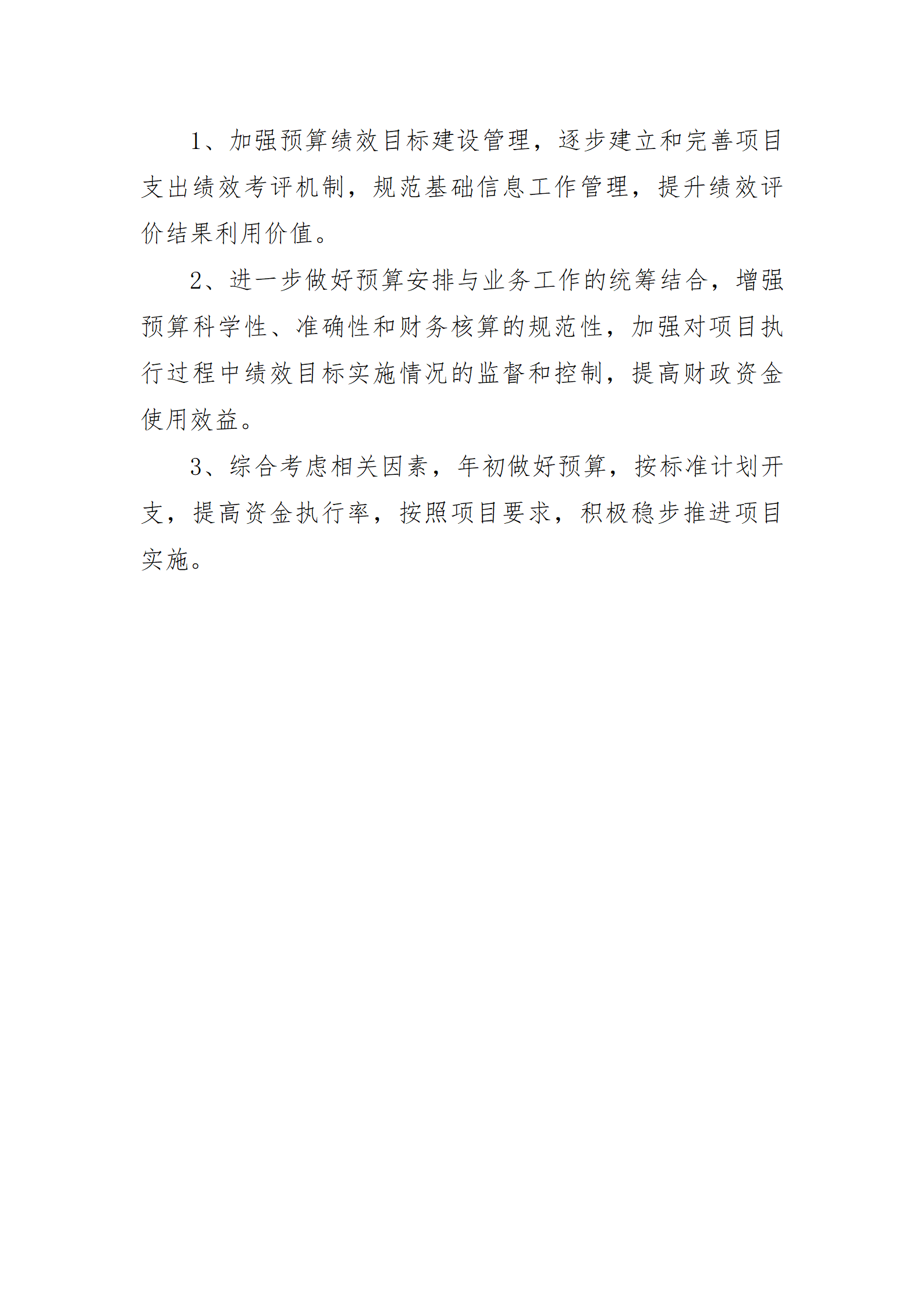 1、加强预算绩效目标建设管理，逐步建立和完善项目支出绩效考评机制，规范基础信息工作管理，提升绩效评价结果利用价值。

2、进一步做好预算安排与业务工作的统筹结合，增强预算科学性、准确性和财务核算的规范性，加强对项目执行过程中绩效目标实施情况的监督和控制，提高财政资金使用效益。

3、综合考虑相关因素，年初做好预算，按标准计划开支，提高资金执行率，按照项目要求，积极稳步推进项目实施。